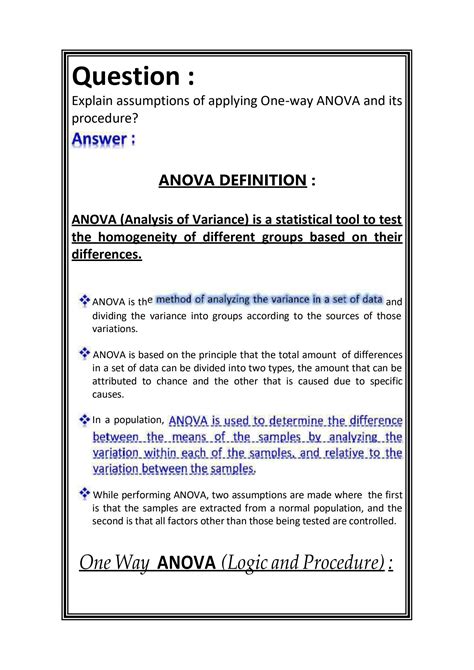 Question :

Explain assumptions of applying One-way ANOVA and its procedure?

Answer :

ANOVA DEFINITION :

ANOVA (Analysis of Variance) is a statistical tool to test the homogeneity of different groups based on their differences.

❖ ANOVA is the method of analyzing the variance in a set of data and dividing the variance into groups according to the sources of those variations.

❖ ANOVA is based on the principle that the total amount of differences in a set of data can be divided into two types, the amount that can be attributed to chance and the other that is caused due to specific causes.

❖ In a population, ANOVA is used to determine the difference between the means of the samples by analyzing the variation within each of the samples, and relative to the variation between the samples.

❖ While performing ANOVA, two assumptions are made where the first is that the samples are extracted from a normal population, and the second is that all factors other than those being tested are controlled.

One Way ANOVA (Logic and Procedure) :